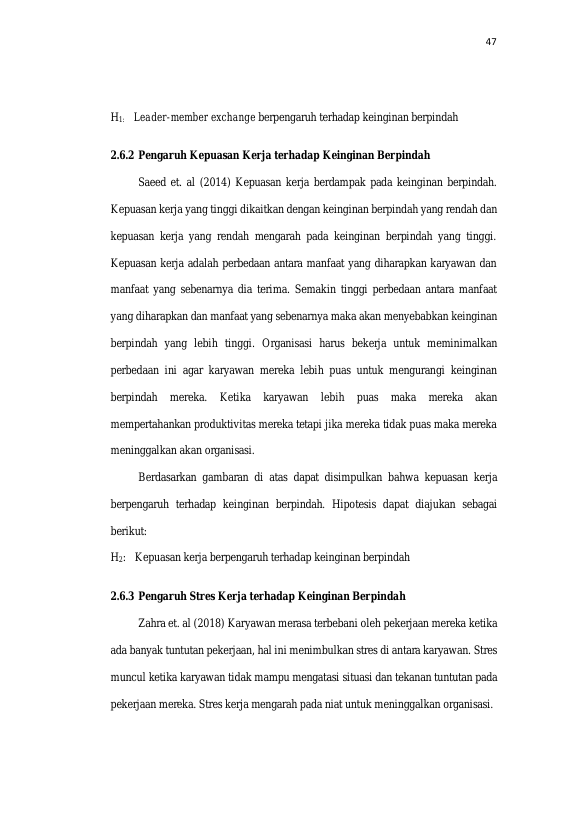 47

$H_{1:}$ Leader-member exchange berpengaruh terhadap keinginan berpindah

2.6.2 Pengaruh Kepuasan Kerja terhadap Keinginan Berpindah

Saeed et. al (2014) Kepuasan kerja berdampak pada keinginan berpindah. Kepuasan kerja yang tinggi dikaitkan dengan keinginan berpindah yang rendah dan kepuasan kerja yang rendah mengarah pada keinginan berpindah yang tinggi. Kepuasan kerja adalah perbedaan antara manfaat yang diharapkan karyawan dan manfaat yang sebenarnya dia terima. Semakin tinggi perbedaan antara manfaat yang diharapkan dan manfaat yang sebenarnya maka akan menyebabkan keinginan berpindah yang lebih tinggi. Organisasi harus bekerja untuk meminimalkan perbedaan ini agar karyawan mereka lebih puas untuk mengurangi keinginan berpindah mereka. Ketika karyawan lebih puas maka mereka akan mempertahankan produktivitas mereka tetapi jika mereka tidak puas maka mereka meninggalkan akan organisasi.

Berdasarkan gambaran di atas dapat disimpulkan bahwa kepuasan kerja berpengaruh terhadap keinginan berpindah. Hipotesis dapat diajukan sebagai berikut:

$H_2$: Kepuasan kerja berpengaruh terhadap keinginan berpindah

2.6.3 Pengaruh Stres Kerja terhadap Keinginan Berpindah

Zahra et. al (2018) Karyawan merasa terbebani oleh pekerjaan mereka ketika ada banyak tuntutan pekerjaan, hal ini menimbulkan stres di antara karyawan. Stres muncul ketika karyawan tidak mampu mengatasi situasi dan tekanan tuntutan pada pekerjaan mereka. Stres kerja mengarah pada niat untuk meninggalkan organisasi.